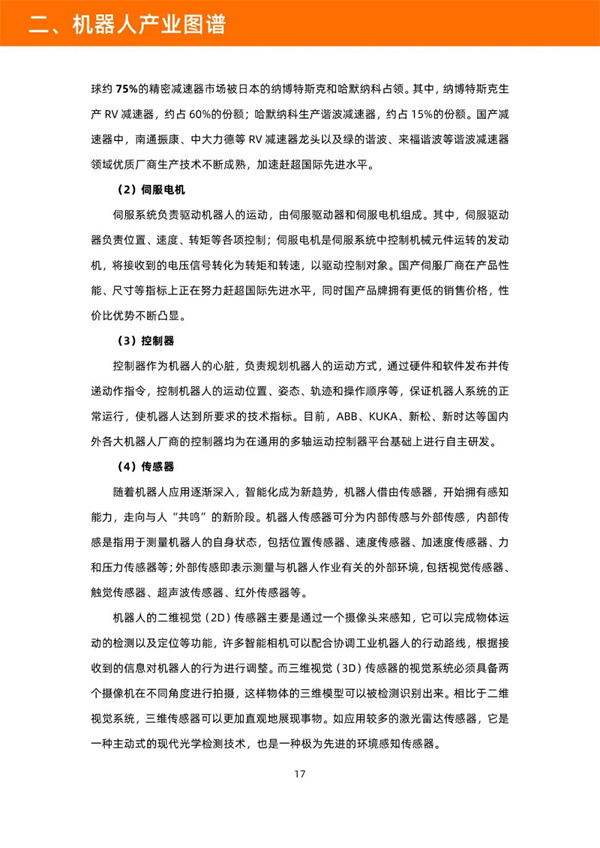 二、机器人产业图谱

球约 75%的精密减速器市场被日本的纳博特斯克和哈默纳科占领。其中，纳博特斯克生产 RV 减速器，约占 60%的份额；哈默纳科生产谐波减速器，约占 15%的份额。国产减速器中，南通振康、中大力德等 RV 减速器龙头以及绿的谐波、来福谐波等谐波减速器领域优质厂商生产技术不断成熟，加速赶超国际先进水平。

（2）伺服电机

伺服系统负责驱动机器人的运动，由伺服驱动器和伺服电机组成。其中，伺服驱动器负责位置、速度、转矩等各项控制；伺服电机是伺服系统中控制机械元件运转的发动机，将接收到的电压信号转化为转矩和转速，以驱动控制对象。国产伺服厂商在产品性能、尺寸等指标上正在努力赶超国际先进水平，同时国产品牌拥有更低的销售价格，性价比优势不断凸显。

（3）控制器

控制器作为机器人的心脏，负责规划机器人的运动方式，通过硬件和软件发布并传递动作指令，控制机器人的运动位置、姿态、轨迹和操作顺序等，保证机器人系统的正常运行，使机器人达到所要求的技术指标。目前，ABB、KUKA、新松、新时达等国内外各大机器人厂商的控制器均为在通用的多轴运动控制器平台基础上进行自主研发。

（4）传感器

随着机器人应用逐渐深入，智能化成为新趋势，机器人借由传感器，开始拥有感知能力，走向与人“共鸣”的新阶段。机器人传感器可分为内部传感与外部传感，内部传感是指用于测量机器人的自身状态，包括位置传感器、速度传感器、加速度传感器、力和压力传感器等；外部传感即表示测量与机器人作业有关的外部环境，包括视觉传感器、触觉传感器、超声波传感器、红外传感器等。

机器人的二维视觉（2D）传感器主要是通过一个摄像头来感知，它可以完成物体运动的检测以及定位等功能，许多智能相机可以配合协调工业机器人的行动路线，根据接收到的信息对机器人的行为进行调整。而三维视觉（3D）传感器的视觉系统必须具备两个摄像机在不同角度进行拍摄，这样物体的三维模型可以被检测识别出来。相比于二维视觉系统，三维传感器可以更加直观地展现事物。如应用较多的激光雷达传感器，它是一种主动式的现代光学检测技术，也是一种极为先进的环境感知传感器。

17